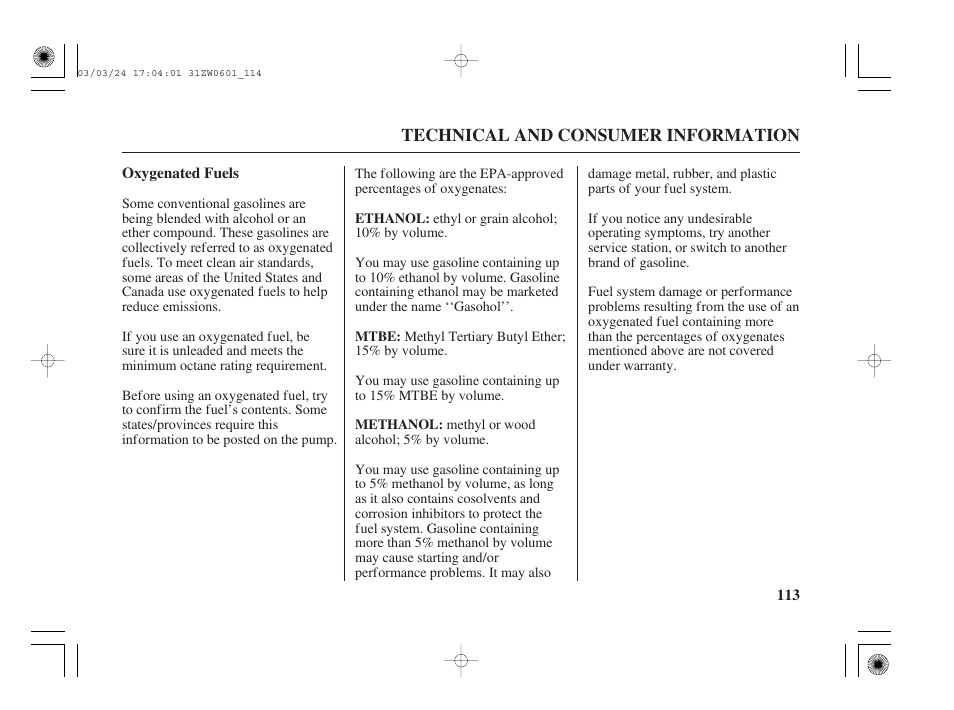 03/03/24 17:04:01 31ZW0601_114

TECHNICAL AND CONSUMER INFORMATION

Oxygenated Fuels

Some conventional gasolines are being blended with alcohol or an ether compound. These gasolines are collectively referred to as oxygenated fuels. To meet clean air standards, some areas of the United States and Canada use oxygenated fuels to help reduce emissions.

If you use an oxygenated fuel, be sure it is unleaded and meets the minimum octane rating requirement.

Before using an oxygenated fuel, try to confirm the fuel's contents. Some states/provinces require this information to be posted on the pump.

The following are the EPA-approved percentages of oxygenates:

ETHANOL: ethyl or grain alcohol; 10% by volume.

You may use gasoline containing up to 10% ethanol by volume. Gasoline containing ethanol may be marketed under the name ''Gasohol''.

MTBE: Methyl Tertiary Butyl Ether; 15% by volume.

You may use gasoline containing up to 15% MTBE by volume.

METHANOL: methyl or wood alcohol; 5% by volume.

You may use gasoline containing up to 5% methanol by volume, as long as it also contains cosolvents and corrosion inhibitors to protect the fuel system. Gasoline containing more than 5% methanol by volume may cause starting and/or performance problems. It may also damage metal, rubber, and plastic parts of your fuel system.

If you notice any undesirable operating symptoms, try another service station, or switch to another brand of gasoline.

Fuel system damage or performance problems resulting from the use of an oxygenated fuel containing more than the percentages of oxygenates mentioned above are not covered under warranty.

113